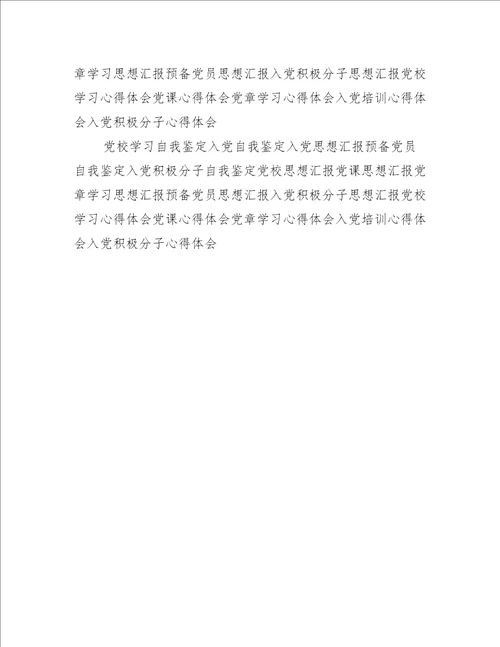 章学习思想汇报预备党员思想汇报入党积极分子思想汇报党校学习心得体会党课心得体会党章学习心得体会入党培训心得体会入党积极分子心得体会

党校学习自我鉴定入党自我鉴定入党思想汇报预备党员自我鉴定入党积极分子自我鉴定党校思想汇报党课思想汇报党章学习思想汇报预备党员思想汇报入党积极分子思想汇报党校学习心得体会党课心得体会党章学习心得体会入党培训心得体会入党积极分子心得体会